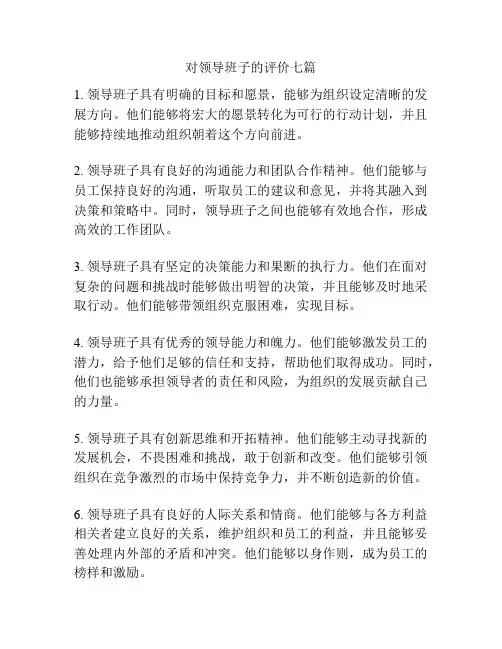 对领导班子的评价七篇

1. 领导班子具有明确的目标和愿景，能够为组织设定清晰的发展方向。他们能够将宏大的愿景转化为可行的行动计划，并且能够持续地推动组织朝着这个方向前进。

2. 领导班子具有良好的沟通能力和团队合作精神。他们能够与员工保持良好的沟通，听取员工的建议和意见，并将其融入到决策和策略中。同时，领导班子之间也能够有效地合作，形成高效的工作团队。

3. 领导班子具有坚定的决策能力和果断的执行力。他们在面对复杂的问题和挑战时能够做出明智的决策，并且能够及时地采取行动。他们能够带领组织克服困难，实现目标。

4. 领导班子具有优秀的领导能力和魄力。他们能够激发员工的潜力，给予他们足够的信任和支持，帮助他们取得成功。同时，他们也能够承担领导者的责任和风险，为组织的发展贡献自己的力量。

5. 领导班子具有创新思维和开拓精神。他们能够主动寻找新的发展机会，不畏困难和挑战，敢于创新和改变。他们能够引领组织在竞争激烈的市场中保持竞争力，并不断创造新的价值。

6. 领导班子具有良好的人际关系和情商。他们能够与各方利益相关者建立良好的关系，维护组织和员工的利益，并且能够妥善处理内外部的矛盾和冲突。他们能够以身作则，成为员工的榜样和激励。